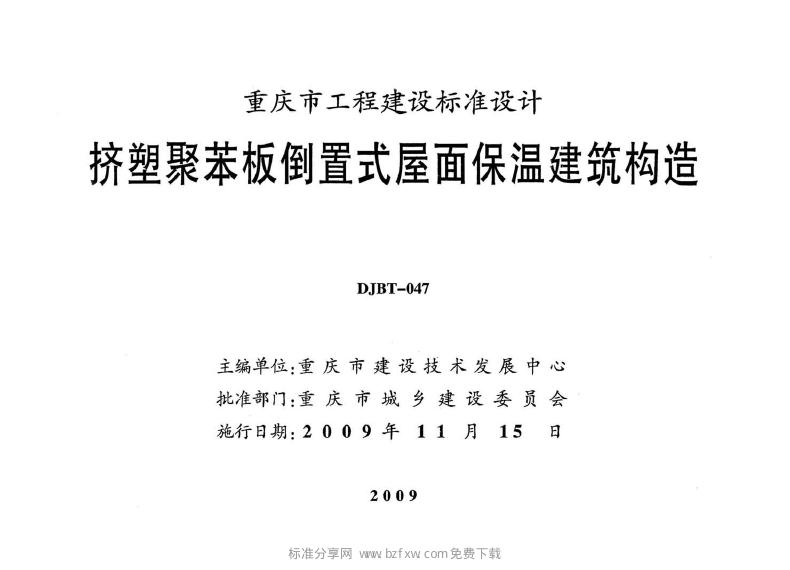 重庆市工程建设标准设计

挤塑聚苯板倒置式屋面保温建筑构造

DJBT-047

主编单位:重庆市建设技术发展中心
批准部门:重庆市城乡建设委员会
施行日期:2009年11月15日

2009

标准分享网 www.bzfxw.com免费下载